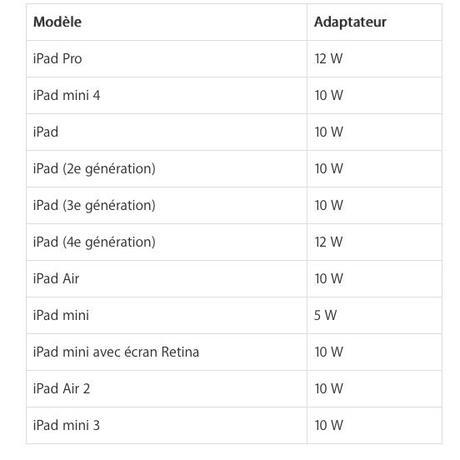 | Modèle | Adaptateur |
|---|---|
| iPad Pro | 12 W |
| iPad mini 4 | 10 W |
| iPad | 10 W |
| iPad (2e génération) | 10 W |
| iPad (3e génération) | 10 W |
| iPad (4e génération) | 12 W |
| iPad Air | 10 W |
| iPad mini | 5 W |
| iPad mini avec écran Retina | 10 W |
| iPad Air 2 | 10 W |
| iPad mini 3 | 10 W |